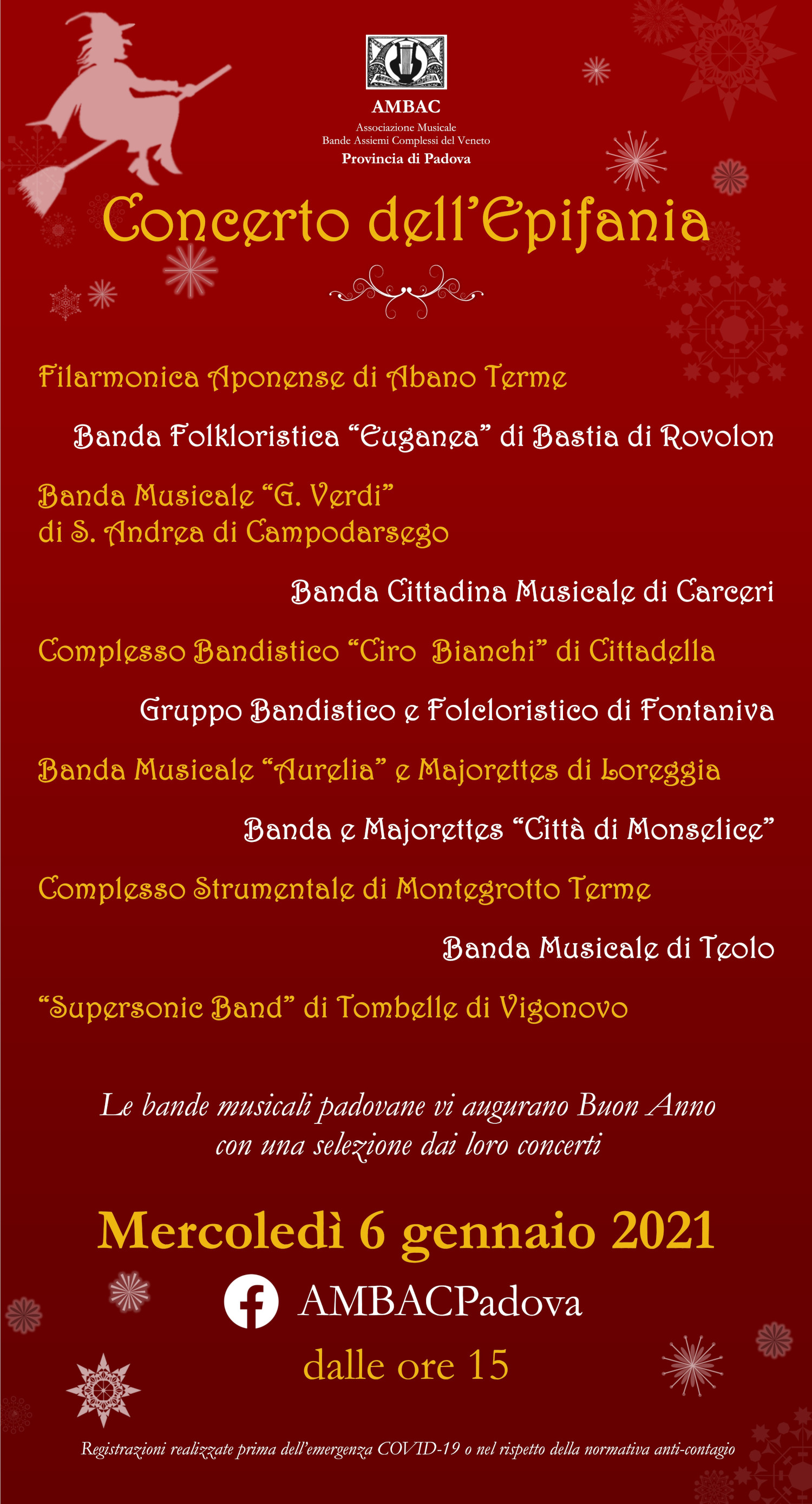 AMBAC
Associazione Musicale
Bande Assiemi Complessi del Veneto
Provincia di Padova

Concerto dell'Epifania

Filarmonica Aponense di Abano Terme

Banda Folkloristica "Euganea" di Bastia di Rovolon

Banda Musicale "G. Verdi" di S. Andrea di Campodarsego

Banda Cittadina Musicale di Carceri

Complesso Bandistico "Ciro Bianchi" di Cittadella

Gruppo Bandistico e Folcloristico di Fontaniva

Banda Musicale "Aurelia" e Majorettes di Loreggia

Banda e Majorettes "Città di Monselice"

Complesso Strumentale di Montegrotto Terme

Banda Musicale di Teolo

"Supersonic Band" di Tombelle di Vigonovo

Le bande musicali padovane vi augurano Buon Anno con una selezione dai loro concerti

Mercoledì 6 gennaio 2021

AMBACPadova

dalle ore 15

Registrazioni realizzate prima dell'emergenza COVID-19 o nel rispetto della normativa anti-contagio